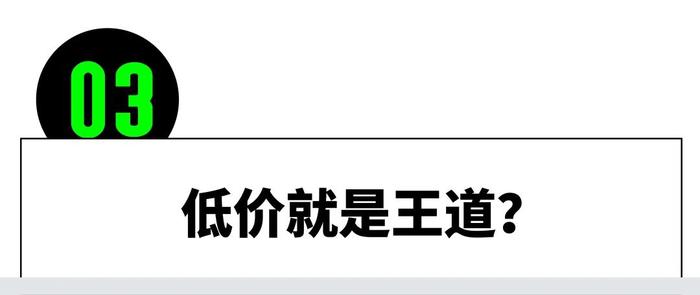 03

低价就是王道?